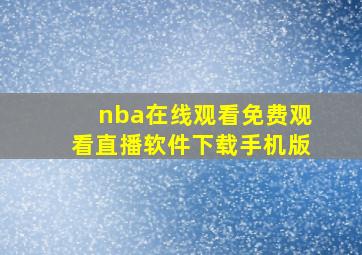 nba在线观看免费观看直播软件下载手机版